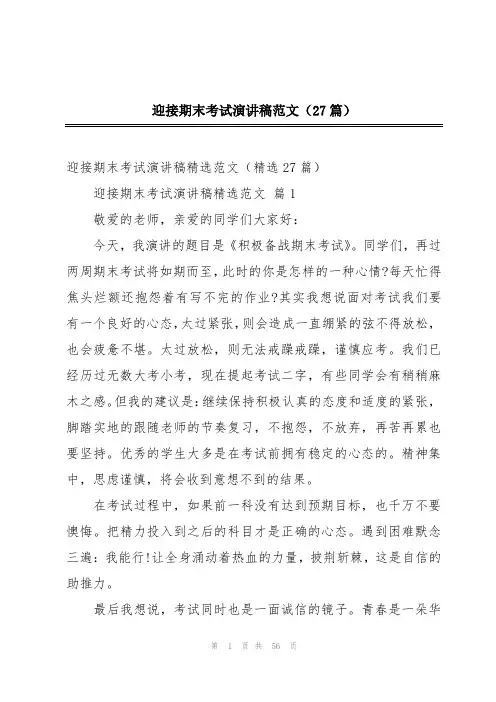 迎接期末考试演讲稿范文（27篇）

迎接期末考试演讲稿精选范文（精选27篇）

迎接期末考试演讲稿精选范文 篇1

敬爱的老师，亲爱的同学们大家好：

今天，我演讲的题目是《积极备战期末考试》。同学们，再过两周期末考试将如期而至，此时的你是怎样的一种心情?每天忙得焦头烂额还抱怨着有写不完的作业?其实我想说面对考试我们要有一个良好的心态，太过紧张，则会造成一直绷紧的弦不得放松，也会疲惫不堪。太过放松，则无法戒躁戒躁，谨慎应考。我们已经历过无数大考小考，现在提起考试二字，有些同学会有稍稍麻木之感。但我的建议是：继续保持积极认真的态度和适度的紧张，脚踏实地的跟随老师的节奏复习，不抱怨，不放弃，再苦再累也要坚持。优秀的学生大多是在考试前拥有稳定的心态的。精神集中，思虑谨慎，将会收到意想不到的结果。

在考试过程中，如果前一科没有达到预期目标，也千万不要懊悔。把精力投入到之后的科目才是正确的心态。遇到困难默念三遍：我能行!让全身涌动着热血的力量，披荆斩棘，这是自信的助推力。

最后我想说，考试同时也是一面诚信的镜子。青春是一朵华

第 1 页 共 56 页